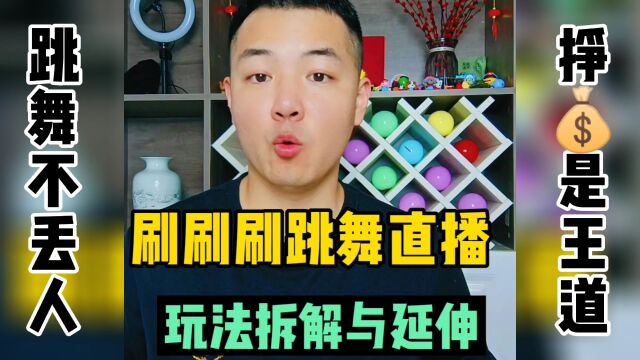 跳舞不丢人

挣💰是王道

刷刷刷跳舞直播

玩法拆解与延伸